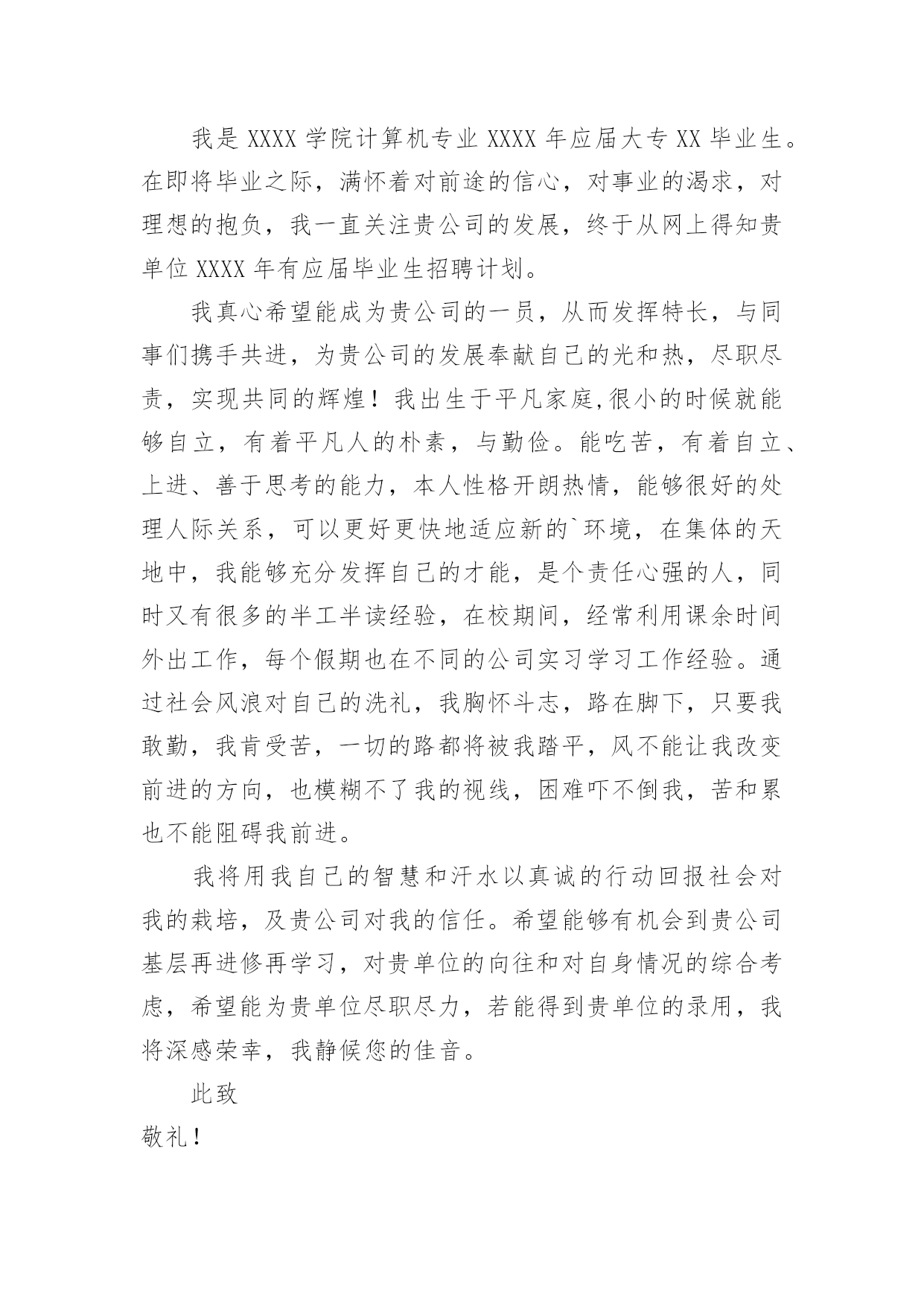 我是 XXXX 学院计算机专业 XXXX 年应届大专 XX 毕业生。在即将毕业之际，满怀着对前途的信心，对事业的渴求，对理想的抱负，我一直关注贵公司的发展，终于从网上得知贵单位 XXXX 年有应届毕业生招聘计划。

我真心希望能成为贵公司的一员，从而发挥特长，与同事们携手共进，为贵公司的发展奉献自己的光和热，尽职尽责，实现共同的辉煌！我出生于平凡家庭,很小的时候就能够自立，有着平凡人的朴素，与勤俭。能吃苦，有着自立、上进、善于思考的能力，本人性格开朗热情，能够很好的处理人际关系，可以更好更快地适应新的`环境，在集体的天地中，我能够充分发挥自己的才能，是个责任心强的人，同时又有很多的半工半读经验，在校期间，经常利用课余时间外出工作，每个假期也在不同的公司实习学习工作经验。通过社会风浪对自己的洗礼，我胸怀斗志，路在脚下，只要我敢勤，我肯受苦，一切的路都将被我踏平，风不能让我改变前进的方向，也模糊不了我的视线，困难吓不倒我，苦和累也不能阻碍我前进。

我将用我自己的智慧和汗水以真诚的行动回报社会对我的栽培，及贵公司对我的信任。希望能够有机会到贵公司基层再进修再学习，对贵单位的向往和对自身情况的综合考虑，希望能为贵单位尽职尽力，若能得到贵单位的录用，我将深感荣幸，我静候您的佳音。

此致

敬礼！